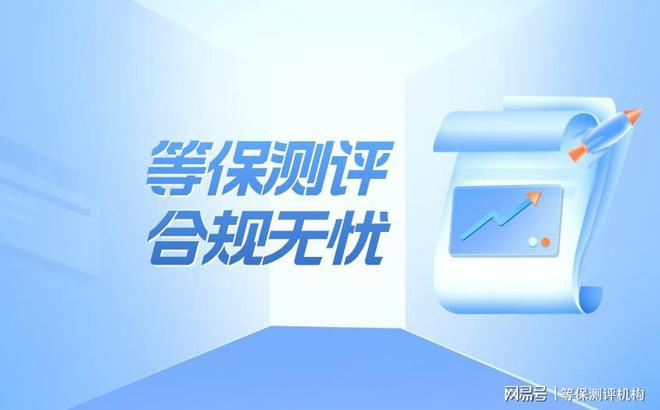 等保测评
合规无忧

网易号 | 等保测评机构